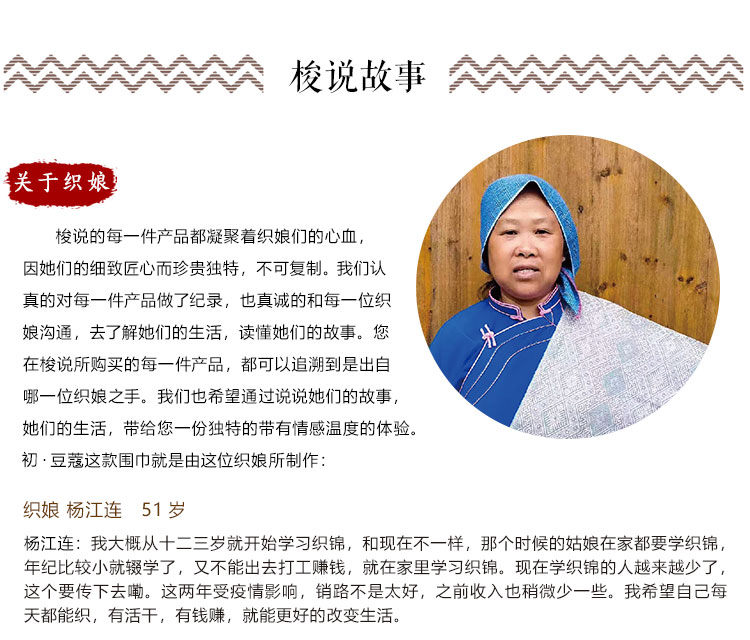 梭说故事

关于织娘

梭说的每一件产品都凝聚着织娘们的心血，因她们的细致匠心而珍贵独特，不可复制。我们认真的对每一件产品做了纪录，也真诚的和每一位织娘沟通，去了解她们的生活，读懂她们的故事。您在梭说所购买的每一件产品，都可以追溯到是出自哪一位织娘之手。我们也希望通过说说她们的故事，她们的生活，带给您一份独特的带有情感温度的体验。初·豆蔻这款围巾就是由这位织娘所制作：

织娘 杨江连 51岁

杨江连：我大概从十二三岁就开始学习织锦，和现在不一样，那个时候的姑娘在家都要学织锦，年纪比较小就辍学了，又不能出去打工赚钱，就在家里学习织锦。现在学织锦的人越来越少了，这个要传下去嘞。这两年受疫情影响，销路不是太好，之前收入也稍微少一些。我希望自己每天都能织，有活干，有钱赚，就能更好的改变生活。